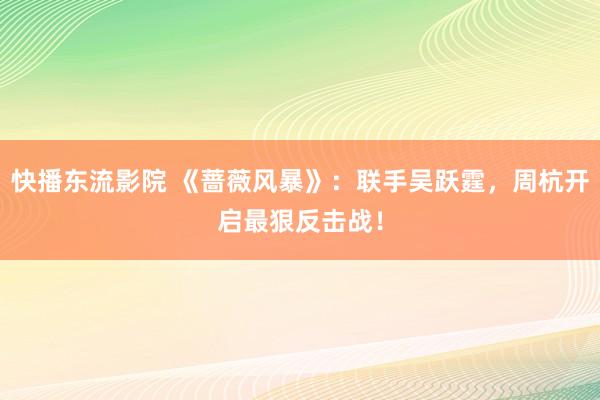 快播东流影院 《蔷薇风暴》：联手吴跃霆，周杭开启最狠反击战！